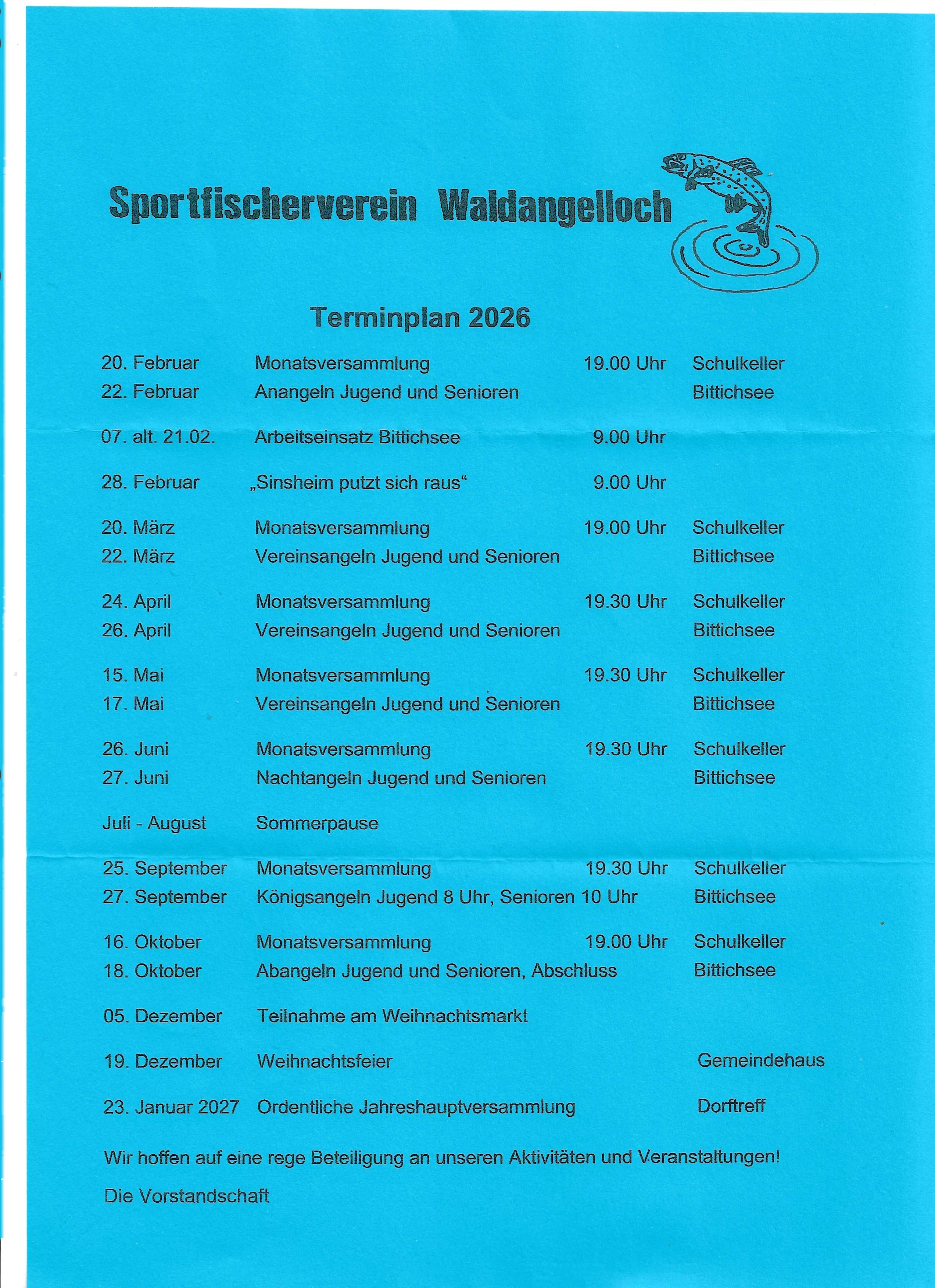 Sportfischerverein Waldangelloch

Terminplan 2026

| | | | |
|---|---|---|---|
| 20. Februar | Monatsversammlung | 19.00 Uhr | Schulkeller |
| 22. Februar | Anangeln Jugend und Senioren | | Bittichsee |
| 07. alt. 21.02. | Arbeitseinsatz Bittichsee | 9.00 Uhr | |
| 28. Februar | „Sinsheim putzt sich raus“ | 9.00 Uhr | |
| 20. März | Monatsversammlung | 19.00 Uhr | Schulkeller |
| 22. März | Vereinsangeln Jugend und Senioren | | Bittichsee |
| 24. April | Monatsversammlung | 19.30 Uhr | Schulkeller |
| 26. April | Vereinsangeln Jugend und Senioren | | Bittichsee |
| 15. Mai | Monatsversammlung | 19.30 Uhr | Schulkeller |
| 17. Mai | Vereinsangeln Jugend und Senioren | | Bittichsee |
| 26. Juni | Monatsversammlung | 19.30 Uhr | Schulkeller |
| 27. Juni | Nachtangeln Jugend und Senioren | | Bittichsee |
| Juli - August | Sommerpause | | |
| 25. September | Monatsversammlung | 19.30 Uhr | Schulkeller |
| 27. September | Königsangeln Jugend 8 Uhr, Senioren 10 Uhr | | Bittichsee |
| 16. Oktober | Monatsversammlung | 19.00 Uhr | Schulkeller |
| 18. Oktober | Abangeln Jugend und Senioren, Abschluss | | Bittichsee |
| 05. Dezember | Teilnahme am Weihnachtsmarkt | | |
| 19. Dezember | Weihnachtsfeier | | Gemeindehaus |
| 23. Januar 2027 | Ordentliche Jahreshauptversammlung | | Dorftreff |

Wir hoffen auf eine rege Beteiligung an unseren Aktivitäten und Veranstaltungen!

Die Vorstandschaft